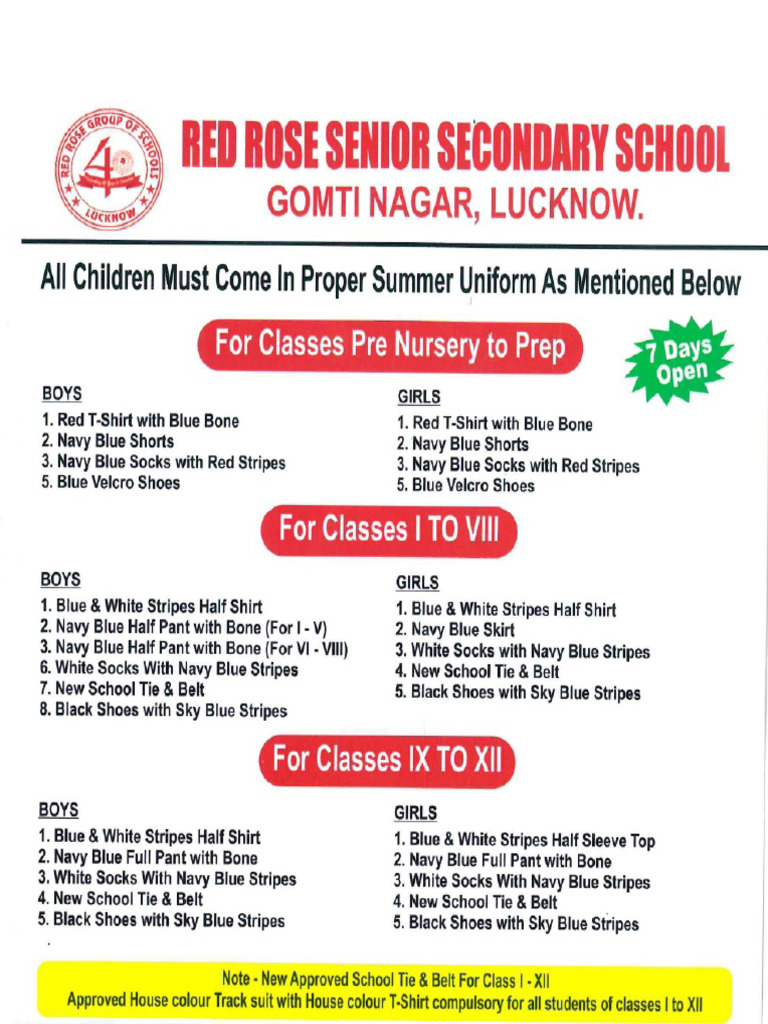 RED ROSE GROUP OF SCHOOLS
LUCKNOW

RED ROSE SENIOR SECONDARY SCHOOL
GOMTI NAGAR, LUCKNOW.

All Children Must Come In Proper Summer Uniform As Mentioned Below

For Classes Pre Nursery to Prep

7 Days Open

BOYS
1. Red T-Shirt with Blue Bone
2. Navy Blue Shorts
3. Navy Blue Socks with Red Stripes
5. Blue Velcro Shoes

GIRLS
1. Red T-Shirt with Blue Bone
2. Navy Blue Shorts
3. Navy Blue Socks with Red Stripes
5. Blue Velcro Shoes

For Classes I TO VIII

BOYS
1. Blue & White Stripes Half Shirt
2. Navy Blue Half Pant with Bone (For I - V)
3. Navy Blue Half Pant with Bone (For VI - VIII)
6. White Socks With Navy Blue Stripes
7. New School Tie & Belt
8. Black Shoes with Sky Blue Stripes

GIRLS
1. Blue & White Stripes Half Shirt
2. Navy Blue Skirt
3. White Socks with Navy Blue Stripes
4. New School Tie & Belt
5. Black Shoes with Sky Blue Stripes

For Classes IX TO XII

BOYS
1. Blue & White Stripes Half Shirt
2. Navy Blue Full Pant with Bone
3. White Socks With Navy Blue Stripes
4. New School Tie & Belt
5. Black Shoes with Sky Blue Stripes

GIRLS
1. Blue & White Stripes Half Sleeve Top
2. Navy Blue Full Pant with Bone
3. White Socks With Navy Blue Stripes
4. New School Tie & Belt
5. Black Shoes with Sky Blue Stripes

Note - New Approved School Tie & Belt For Class I - XII
Approved House colour Track suit with House colour T-Shirt compulsory for all students of classes I to XII